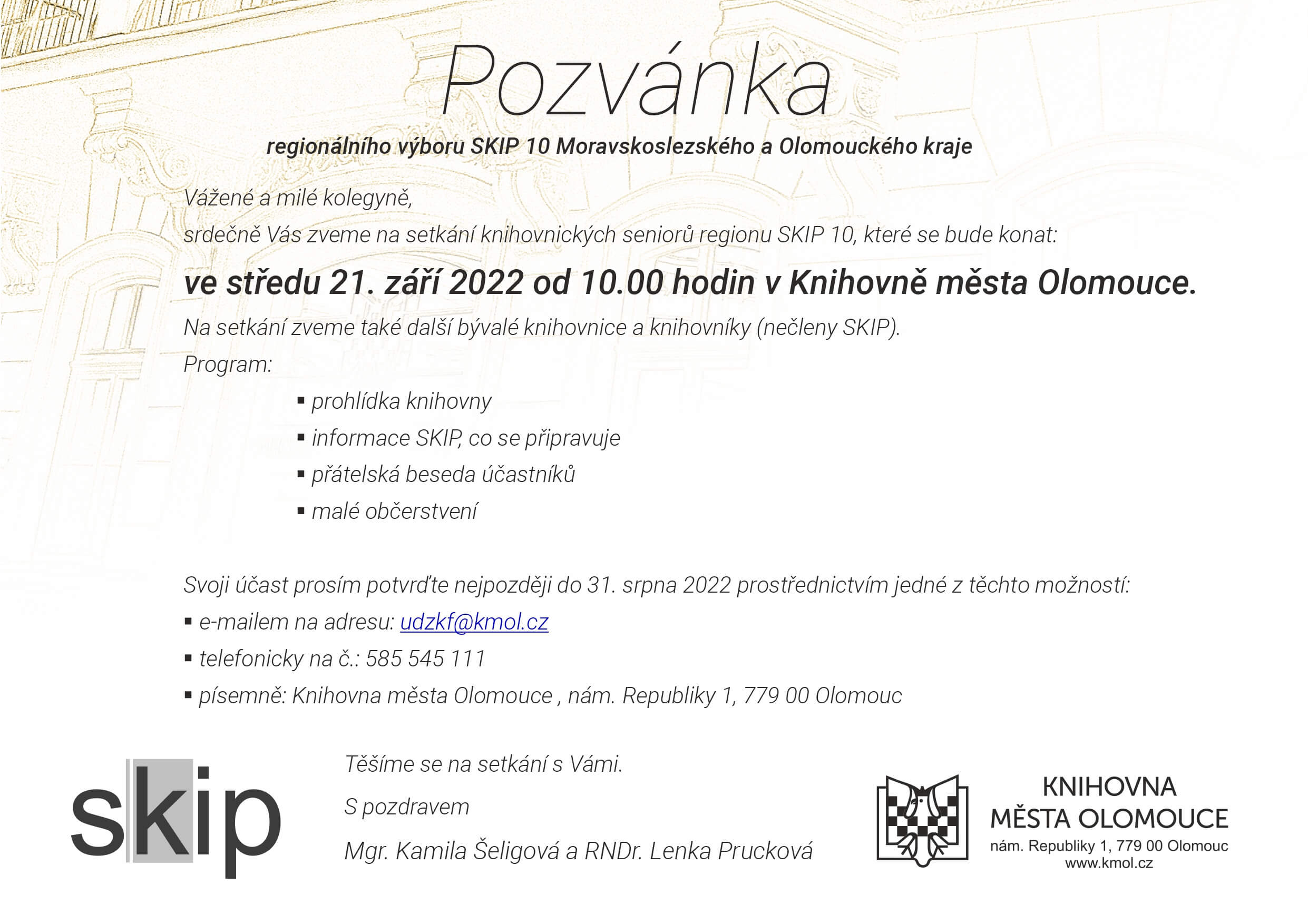 Pozvánka

regionálního výboru SKIP 10 Moravskoslezského a Olomouckého kraje

Vážené a milé kolegyně,

srdečně Vás zveme na setkání knihovnických seniorů regionu SKIP 10, které se bude konat:

ve středu 21. září 2022 od 10.00 hodin v Knihovně města Olomouce.

Na setkání zveme také další bývalé knihovnice a knihovníky (nečleny SKIP).

Program:

▪ prohlídka knihovny
▪ informace SKIP, co se připravuje
▪ přátelská beseda účastníků
▪ malé občerstvení

Svoji účast prosím potvrďte nejpozději do 31. srpna 2022 prostřednictvím jedné z těchto možností:

▪ e-mailem na adresu: udzkf@kmol.cz
▪ telefonicky na č.: 585 545 111
▪ písemně: Knihovna města Olomouce , nám. Republiky 1, 779 00 Olomouc

skip

Těšíme se na setkání s Vámi.

S pozdravem

Mgr. Kamila Šeligová a RNDr. Lenka Prucková

KNIHOVNA
MĚSTA OLOMOUCE
nám. Republiky 1, 779 00 Olomouc
www.kmol.cz